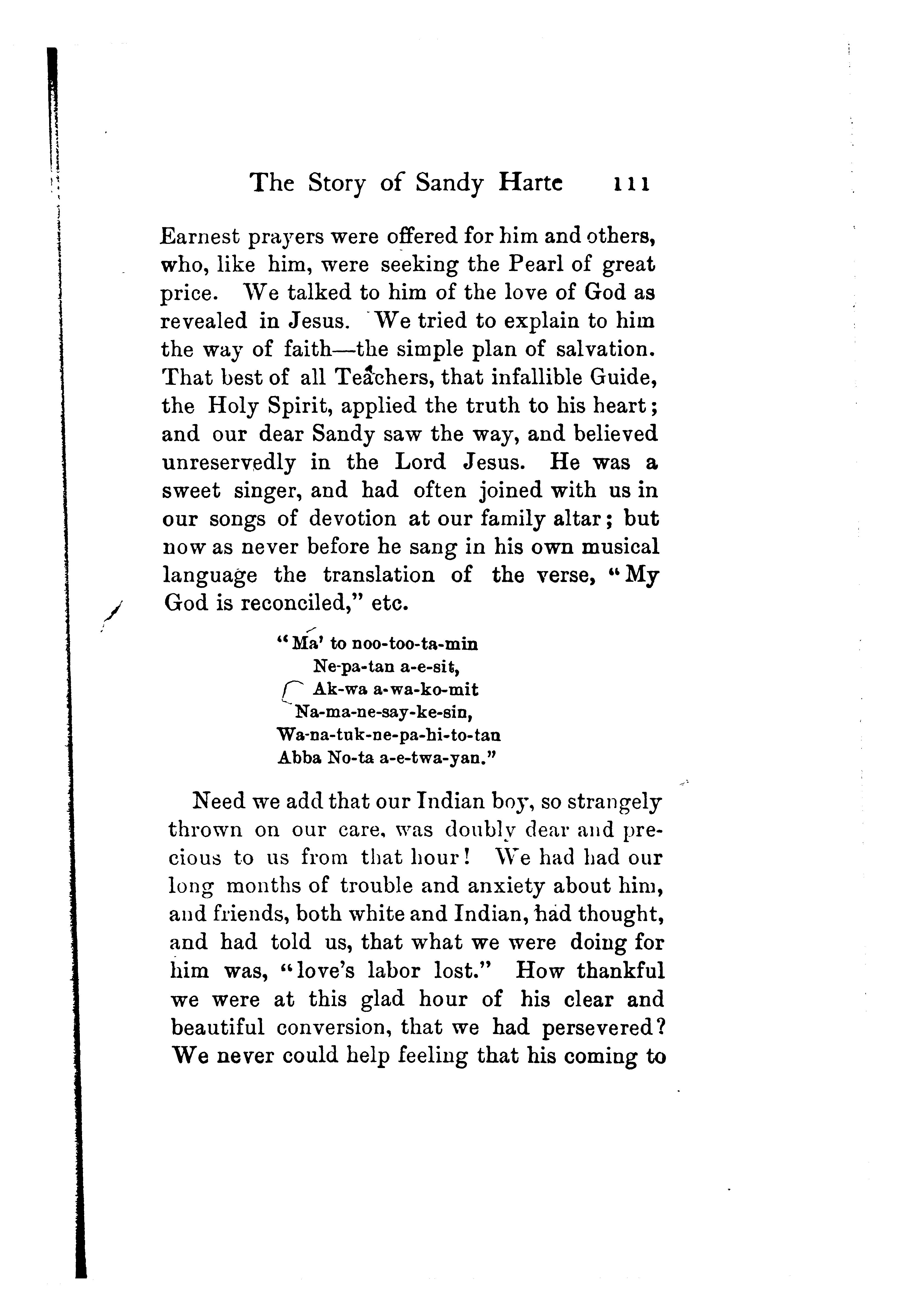 The Story of Sandy Harte 111

Earnest prayers were offered for him and others, who, like him, were seeking the Pearl of great price. We talked to him of the love of God as revealed in Jesus. We tried to explain to him the way of faith—the simple plan of salvation. That best of all Teachers, that infallible Guide, the Holy Spirit, applied the truth to his heart; and our dear Sandy saw the way, and believed unreservedly in the Lord Jesus. He was a sweet singer, and had often joined with us in our songs of devotion at our family altar; but now as never before he sang in his own musical language the translation of the verse, "My God is reconciled," etc.

"Ma' to noo-too-ta-min
Ne-pa-tan a-e-sit,
Ak-wa a-wa-ko-mit
Na-ma-ne-say-ke-sin,
Wa-na-tuk-ne-pa-hi-to-tan
Abba No-ta a-e-twa-yan."

Need we add that our Indian boy, so strangely thrown on our care, was doubly dear and precious to us from that hour! We had had our long months of trouble and anxiety about him, and friends, both white and Indian, had thought, and had told us, that what we were doing for him was, "love's labor lost." How thankful we were at this glad hour of his clear and beautiful conversion, that we had persevered? We never could help feeling that his coming to